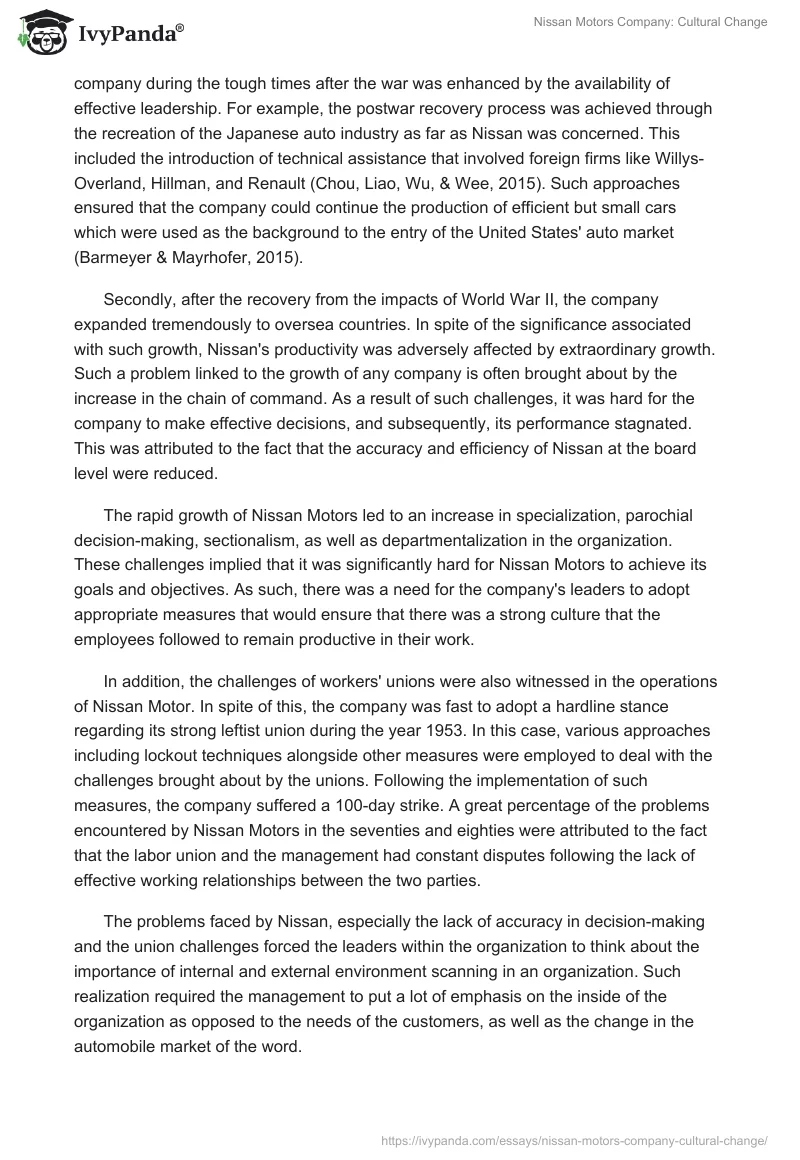 IvyPanda®

Nissan Motors Company: Cultural Change

company during the tough times after the war was enhanced by the availability of effective leadership. For example, the postwar recovery process was achieved through the recreation of the Japanese auto industry as far as Nissan was concerned. This included the introduction of technical assistance that involved foreign firms like Willys-Overland, Hillman, and Renault (Chou, Liao, Wu, & Wee, 2015). Such approaches ensured that the company could continue the production of efficient but small cars which were used as the background to the entry of the United States' auto market (Barmeyer & Mayrhofer, 2015).

Secondly, after the recovery from the impacts of World War II, the company expanded tremendously to oversea countries. In spite of the significance associated with such growth, Nissan's productivity was adversely affected by extraordinary growth. Such a problem linked to the growth of any company is often brought about by the increase in the chain of command. As a result of such challenges, it was hard for the company to make effective decisions, and subsequently, its performance stagnated. This was attributed to the fact that the accuracy and efficiency of Nissan at the board level were reduced.

The rapid growth of Nissan Motors led to an increase in specialization, parochial decision-making, sectionalism, as well as departmentalization in the organization. These challenges implied that it was significantly hard for Nissan Motors to achieve its goals and objectives. As such, there was a need for the company's leaders to adopt appropriate measures that would ensure that there was a strong culture that the employees followed to remain productive in their work.

In addition, the challenges of workers' unions were also witnessed in the operations of Nissan Motor. In spite of this, the company was fast to adopt a hardline stance regarding its strong leftist union during the year 1953. In this case, various approaches including lockout techniques alongside other measures were employed to deal with the challenges brought about by the unions. Following the implementation of such measures, the company suffered a 100-day strike. A great percentage of the problems encountered by Nissan Motors in the seventies and eighties were attributed to the fact that the labor union and the management had constant disputes following the lack of effective working relationships between the two parties.

The problems faced by Nissan, especially the lack of accuracy in decision-making and the union challenges forced the leaders within the organization to think about the importance of internal and external environment scanning in an organization. Such realization required the management to put a lot of emphasis on the inside of the organization as opposed to the needs of the customers, as well as the change in the automobile market of the word.

https://ivypanda.com/essays/nissan-motors-company-cultural-change/